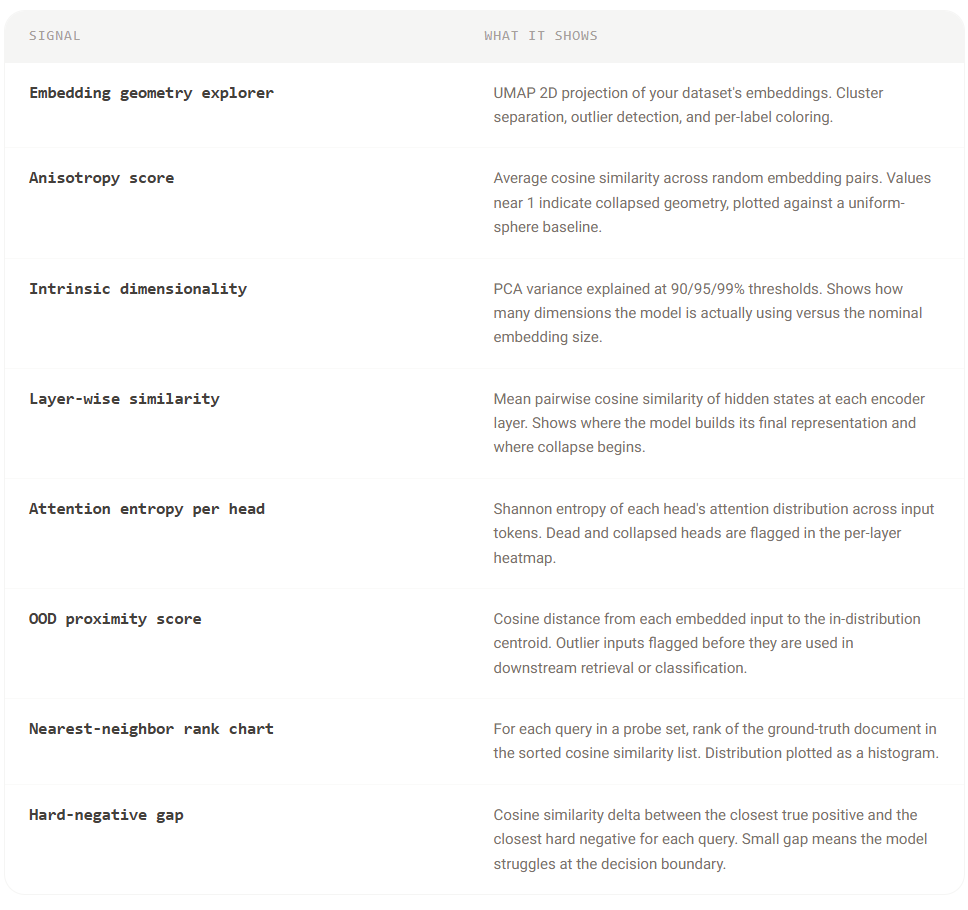 | SIGNAL | WHAT IT SHOWS |
|---|---|
| Embedding geometry explorer | UMAP 2D projection of your dataset's embeddings. Cluster separation, outlier detection, and per-label coloring. |
| Anisotropy score | Average cosine similarity across random embedding pairs. Values near 1 indicate collapsed geometry, plotted against a uniform-sphere baseline. |
| Intrinsic dimensionality | PCA variance explained at 90/95/99% thresholds. Shows how many dimensions the model is actually using versus the nominal embedding size. |
| Layer-wise similarity | Mean pairwise cosine similarity of hidden states at each encoder layer. Shows where the model builds its final representation and where collapse begins. |
| Attention entropy per head | Shannon entropy of each head's attention distribution across input tokens. Dead and collapsed heads are flagged in the per-layer heatmap. |
| OOD proximity score | Cosine distance from each embedded input to the in-distribution centroid. Outlier inputs flagged before they are used in downstream retrieval or classification. |
| Nearest-neighbor rank chart | For each query in a probe set, rank of the ground-truth document in the sorted cosine similarity list. Distribution plotted as a histogram. |
| Hard-negative gap | Cosine similarity delta between the closest true positive and the closest hard negative for each query. Small gap means the model struggles at the decision boundary. |